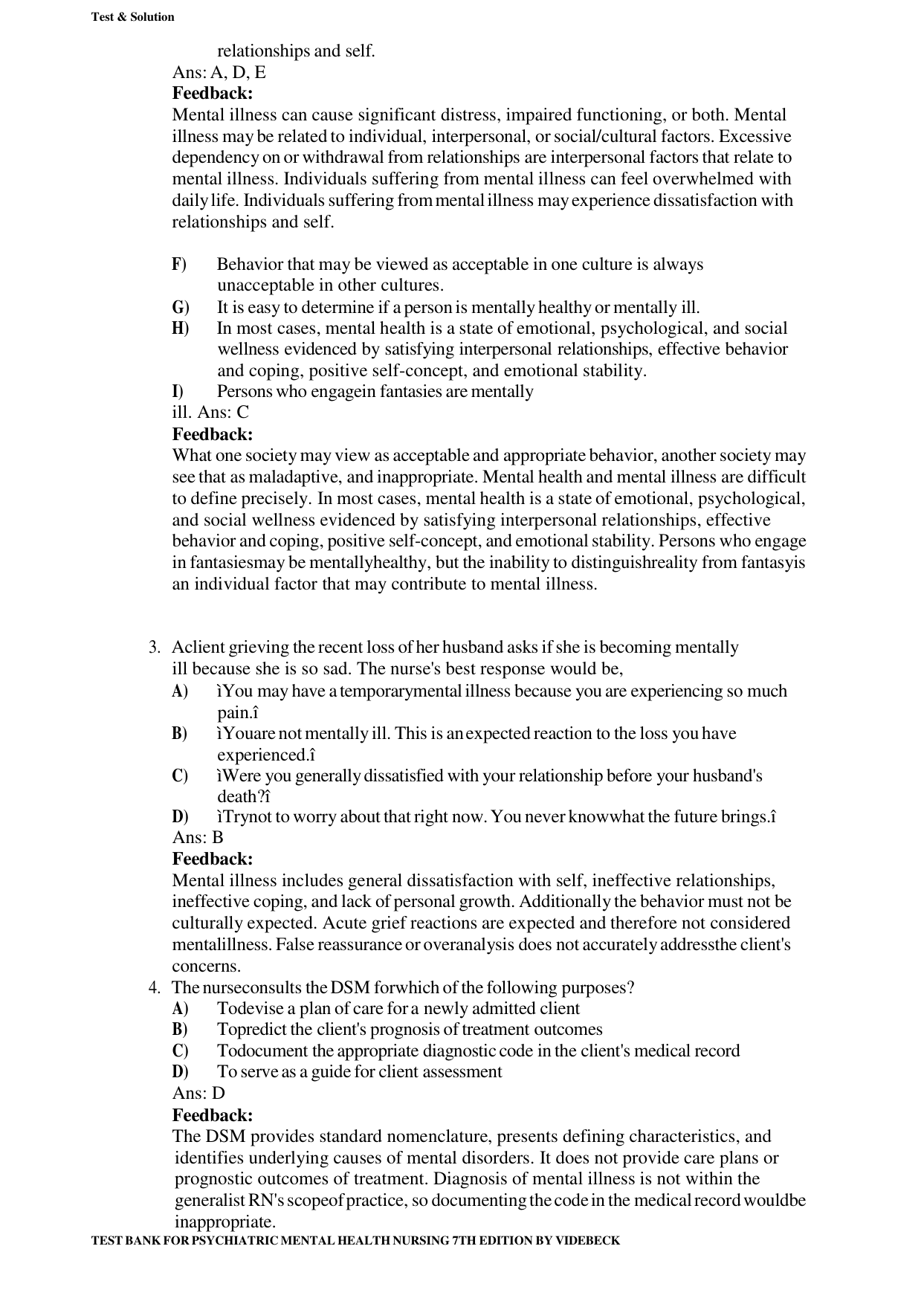 Test & Solution

relationships and self.

Ans: A, D, E

Feedback:

Mental illness can cause significant distress, impaired functioning, or both. Mental illness may be related to individual, interpersonal, or social/cultural factors. Excessive dependency on or withdrawal from relationships are interpersonal factors that relate to mental illness. Individuals suffering from mental illness can feel overwhelmed with daily life. Individuals suffering from mental illness may experience dissatisfaction with relationships and self.

F) Behavior that may be viewed as acceptable in one culture is always unacceptable in other cultures.
G) It is easy to determine if a person is mentally healthy or mentally ill.
H) In most cases, mental health is a state of emotional, psychological, and social wellness evidenced by satisfying interpersonal relationships, effective behavior and coping, positive self-concept, and emotional stability.
I) Persons who engagein fantasies are mentally
ill. Ans: C

Feedback:

What one society may view as acceptable and appropriate behavior, another society may see that as maladaptive, and inappropriate. Mental health and mental illness are difficult to define precisely. In most cases, mental health is a state of emotional, psychological, and social wellness evidenced by satisfying interpersonal relationships, effective behavior and coping, positive self-concept, and emotional stability. Persons who engage in fantasiesmay be mentallyhealthy, but the inability to distinguishreality from fantasyis an individual factor that may contribute to mental illness.

3. Aclient grieving the recent loss of her husband asks if she is becoming mentally ill because she is so sad. The nurse's best response would be,
A) ìYou may have a temporarymental illness because you are experiencing so much pain.î
B) ìYouare not mentally ill. This is an expected reaction to the loss you have experienced.î
C) ìWere you generally dissatisfied with your relationship before your husband's death?î
D) ìTrynot to worry about that right now. You never knowwhat the future brings.î
Ans: B

Feedback:

Mental illness includes general dissatisfaction with self, ineffective relationships, ineffective coping, and lack of personal growth. Additionally the behavior must not be culturally expected. Acute grief reactions are expected and therefore not considered mentalillness. False reassurance or overanalysis does not accurately addressthe client's concerns.

4. The nurseconsults the DSM forwhich of the following purposes?
A) Todevise a plan of care for a newly admitted client
B) Topredict the client's prognosis of treatment outcomes
C) Todocument the appropriate diagnostic code in the client's medical record
D) To serve as a guide for client assessment
Ans: D

Feedback:

The DSM provides standard nomenclature, presents defining characteristics, and identifies underlying causes of mental disorders. It does not provide care plans or prognostic outcomes of treatment. Diagnosis of mental illness is not within the generalist RN's scopeof practice, so documenting the code in the medical record wouldbe inappropriate.

TEST BANK FOR PSYCHIATRIC MENTAL HEALTH NURSING 7TH EDITION BY VIDEBECK